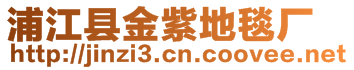 浦江县金紫地毯厂
http://jinzi3.cn.coovee.net